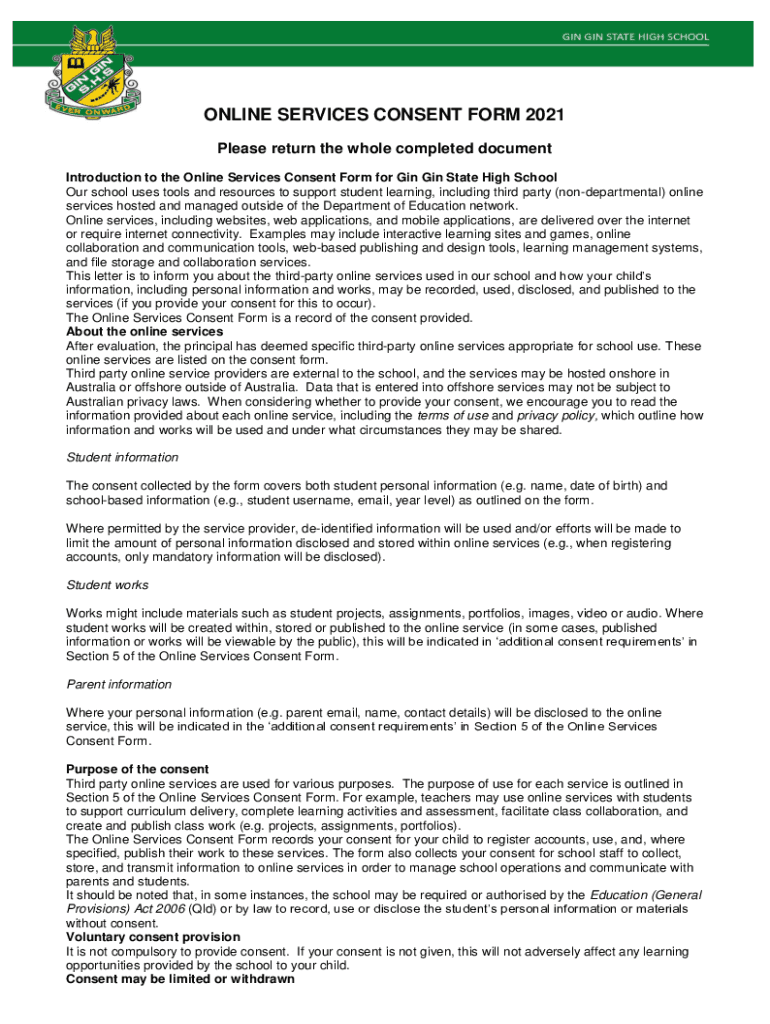 GIN GIN STATE HIGH SCHOOL

GIN GIN S.H.S
EVER ONWARD

ONLINE SERVICES CONSENT FORM 2021

Please return the whole completed document

Introduction to the Online Services Consent Form for Gin Gin State High School
Our school uses tools and resources to support student learning, including third party (non-departmental) online services hosted and managed outside of the Department of Education network.
Online services, including websites, web applications, and mobile applications, are delivered over the internet or require internet connectivity. Examples may include interactive learning sites and games, online collaboration and communication tools, web-based publishing and design tools, learning management systems, and file storage and collaboration services.
This letter is to inform you about the third-party online services used in our school and how your child's information, including personal information and works, may be recorded, used, disclosed, and published to the services (if you provide your consent for this to occur).
The Online Services Consent Form is a record of the consent provided.
About the online services
After evaluation, the principal has deemed specific third-party online services appropriate for school use. These online services are listed on the consent form.
Third party online service providers are external to the school, and the services may be hosted onshore in Australia or offshore outside of Australia. Data that is entered into offshore services may not be subject to Australian privacy laws. When considering whether to provide your consent, we encourage you to read the information provided about each online service, including the terms of use and privacy policy, which outline how information and works will be used and under what circumstances they may be shared.

Student information

The consent collected by the form covers both student personal information (e.g. name, date of birth) and school-based information (e.g., student username, email, year level) as outlined on the form.

Where permitted by the service provider, de-identified information will be used and/or efforts will be made to limit the amount of personal information disclosed and stored within online services (e.g., when registering accounts, only mandatory information will be disclosed).

Student works

Works might include materials such as student projects, assignments, portfolios, images, video or audio. Where student works will be created within, stored or published to the online service (in some cases, published information or works will be viewable by the public), this will be indicated in 'additional consent requirements' in Section 5 of the Online Services Consent Form.

Parent information

Where your personal information (e.g. parent email, name, contact details) will be disclosed to the online service, this will be indicated in the 'additional consent requirements' in Section 5 of the Online Services Consent Form.

Purpose of the consent
Third party online services are used for various purposes. The purpose of use for each service is outlined in Section 5 of the Online Services Consent Form. For example, teachers may use online services with students to support curriculum delivery, complete learning activities and assessment, facilitate class collaboration, and create and publish class work (e.g. projects, assignments, portfolios).
The Online Services Consent Form records your consent for your child to register accounts, use, and, where specified, publish their work to these services. The form also collects your consent for school staff to collect, store, and transmit information to online services in order to manage school operations and communicate with parents and students.
It should be noted that, in some instances, the school may be required or authorised by the Education (General Provisions) Act 2006 (Qld) or by law to record, use or disclose the student's personal information or materials without consent.
Voluntary consent provision
It is not compulsory to provide consent. If your consent is not given, this will not adversely affect any learning opportunities provided by the school to your child.
Consent may be limited or withdrawn